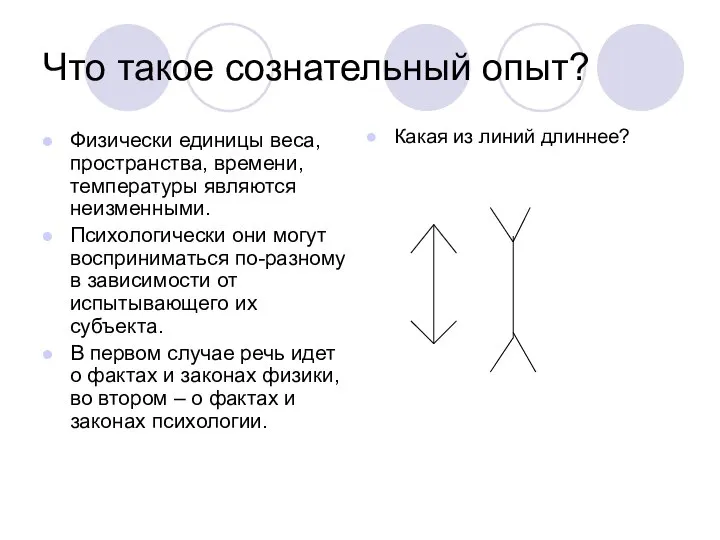 Что такое сознательный опыт?

Физически единицы веса, пространства, времени, температуры являются неизменными.

Психологически они могут восприниматься по-разному в зависимости от испытывающего их субъекта.

В первом случае речь идет о фактах и законах физики, во втором – о фактах и законах психологии.

Какая из линий длиннее?